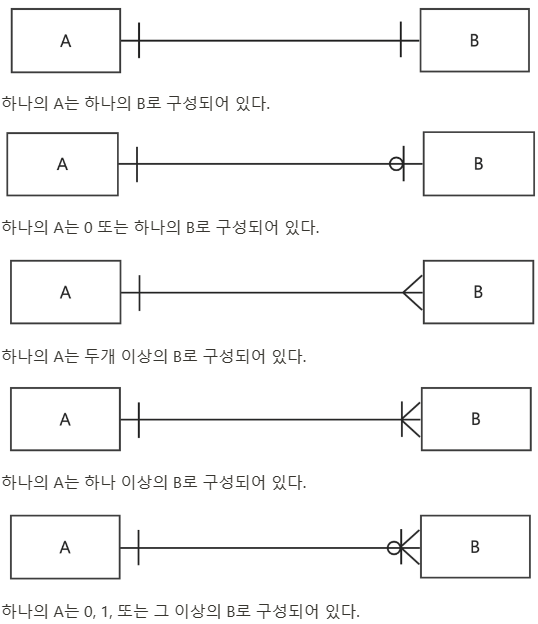 A

B

하나의 A는 하나의 B로 구성되어 있다.

A

B

하나의 A는 0 또는 하나의 B로 구성되어 있다.

A

B

하나의 A는 두개 이상의 B로 구성되어 있다.

A

B

하나의 A는 하나 이상의 B로 구성되어 있다.

A

B

하나의 A는 0, 1, 또는 그 이상의 B로 구성되어 있다.